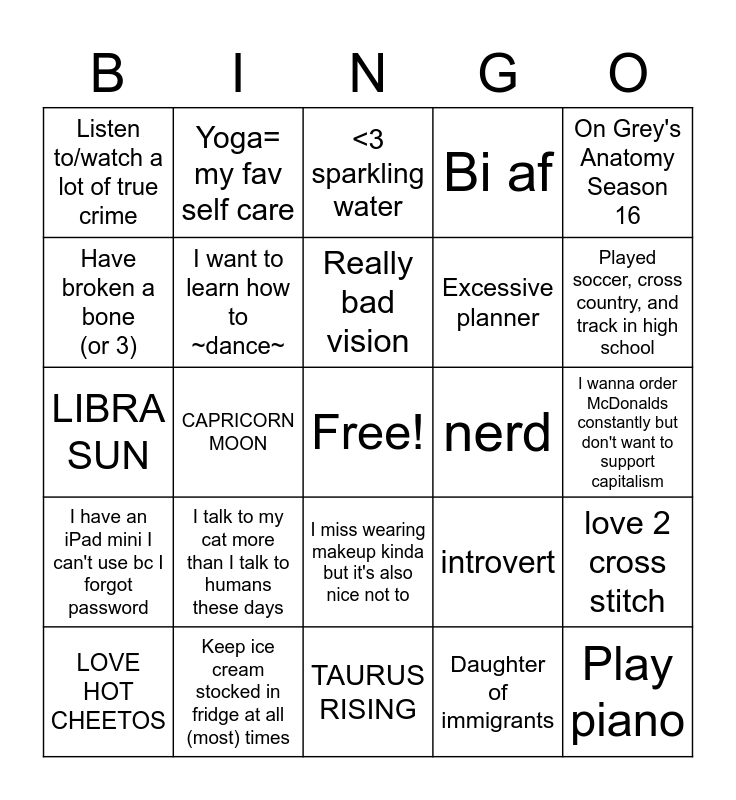 | B | I | N | G | O |
|---|---|---|---|---|
| Listen to/watch a lot of true crime | Yoga= my fav self care | <3 sparkling water | Bi af | On Grey's Anatomy Season 16 |
| Have broken a bone (or 3) | I want to learn how to ~dance~ | Really bad vision | Excessive planner | Played soccer, cross country, and track in high school |
| LIBRA SUN | CAPRICORN MOON | Free! | nerd | I wanna order McDonalds constantly but don't want to support capitalism |
| I have an iPad mini I can't use bc I forgot password | I talk to my cat more than I talk to humans these days | I miss wearing makeup kinda but it's also nice not to | introvert | love 2 cross stitch |
| LOVE HOT CHEETOS | Keep ice cream stocked in fridge at all (most) times | TAURUS RISING | Daughter of immigrants | Play piano |